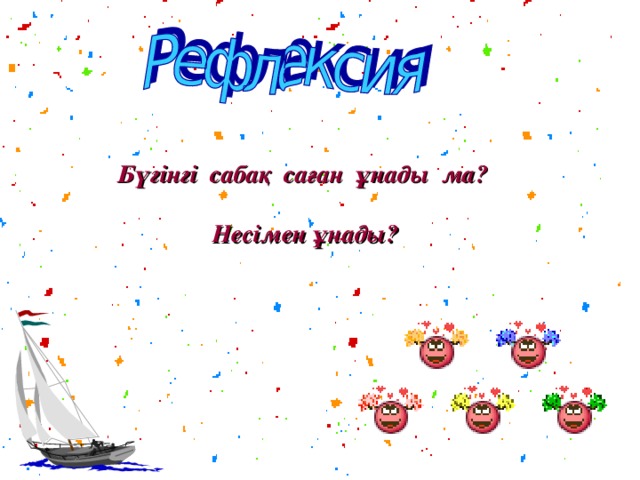 Рефлексия

Бүгінгі сабақ саған ұнады ма?

Несімен ұнады?